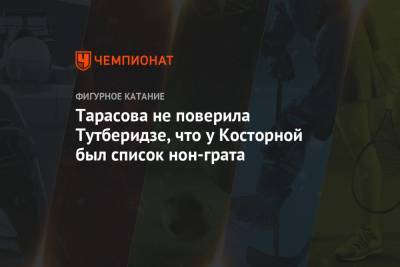 ЧЕМПИОНАТ

ФИГУРНОЕ КАТАНИЕ

Тарасова не поверила Тутберидзе, что у Косторной был список нон-грата